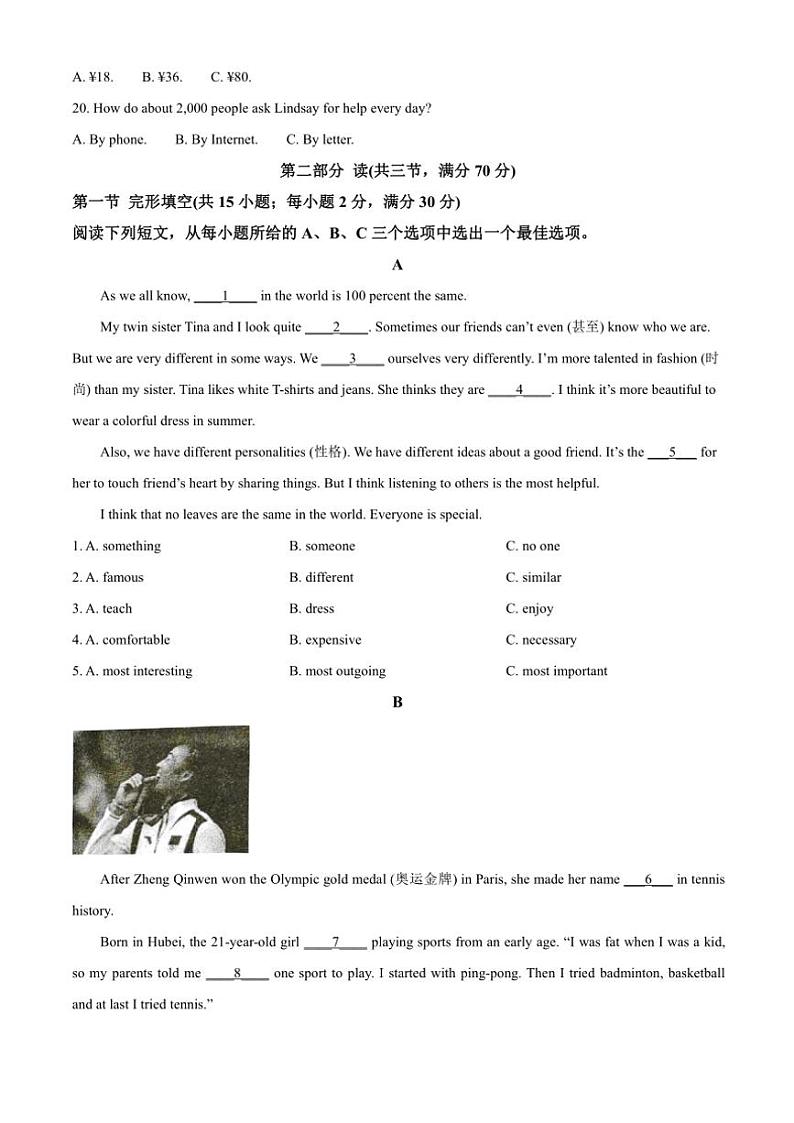 A. ¥18.  B. ¥36.  C. ¥80.

20. How do about 2,000 people ask Lindsay for help every day?

A. By phone.  B. By Internet.  C. By letter.

第二部分 读(共三节，满分 70 分)

第一节 完形填空(共 15 小题；每小题 2 分，满分 30 分)

阅读下列短文，从每小题所给的 A、B、C 三个选项中选出一个最佳选项。

A

As we all know, ____1____ in the world is 100 percent the same.

My twin sister Tina and I look quite ____2____. Sometimes our friends can't even (甚至) know who we are. But we are very different in some ways. We ____3____ ourselves very differently. I'm more talented in fashion (时尚) than my sister. Tina likes white T-shirts and jeans. She thinks they are ____4____. I think it's more beautiful to wear a colorful dress in summer.

Also, we have different personalities (性格). We have different ideas about a good friend. It's the ___5___ for her to touch friend's heart by sharing things. But I think listening to others is the most helpful.

I think that no leaves are the same in the world. Everyone is special.

1. A. something  B. someone  C. no one

2. A. famous  B. different  C. similar

3. A. teach  B. dress  C. enjoy

4. A. comfortable  B. expensive  C. necessary

5. A. most interesting  B. most outgoing  C. most important

B

After Zheng Qinwen won the Olympic gold medal (奥运金牌) in Paris, she made her name ___6___ in tennis history.

Born in Hubei, the 21-year-old girl ____7____ playing sports from an early age. "I was fat when I was a kid, so my parents told me ____8____ one sport to play. I started with ping-pong. Then I tried badminton, basketball and at last I tried tennis."